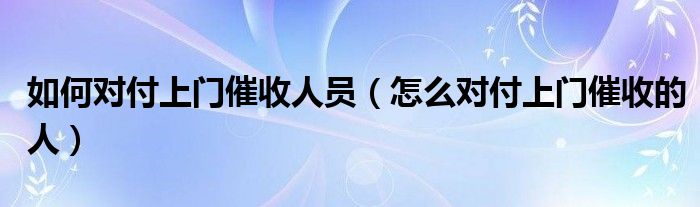 如何对付上门催收人员（怎么对付上门催收的人）